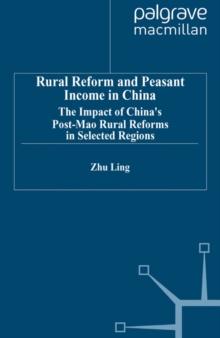 palgrave
macmillan

Rural Reform and Peasant Income in China

The Impact of China's Post-Mao Rural Reforms in Selected Regions

Zhu Ling